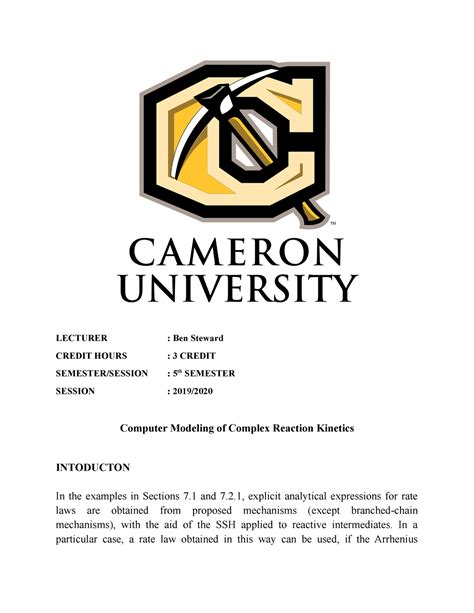 ™

CAMERON UNIVERSITY

LECTURER : Ben Steward
CREDIT HOURS : 3 CREDIT
SEMESTER/SESSION : 5$^{th}$ SEMESTER
SESSION : 2019/2020

Computer Modeling of Complex Reaction Kinetics

INTODUCTON

In the examples in Sections 7.1 and 7.2.1, explicit analytical expressions for rate laws are obtained from proposed mechanisms (except branched-chain mechanisms), with the aid of the SSH applied to reactive intermediates. In a particular case, a rate law obtained in this way can be used, if the Arrhenius